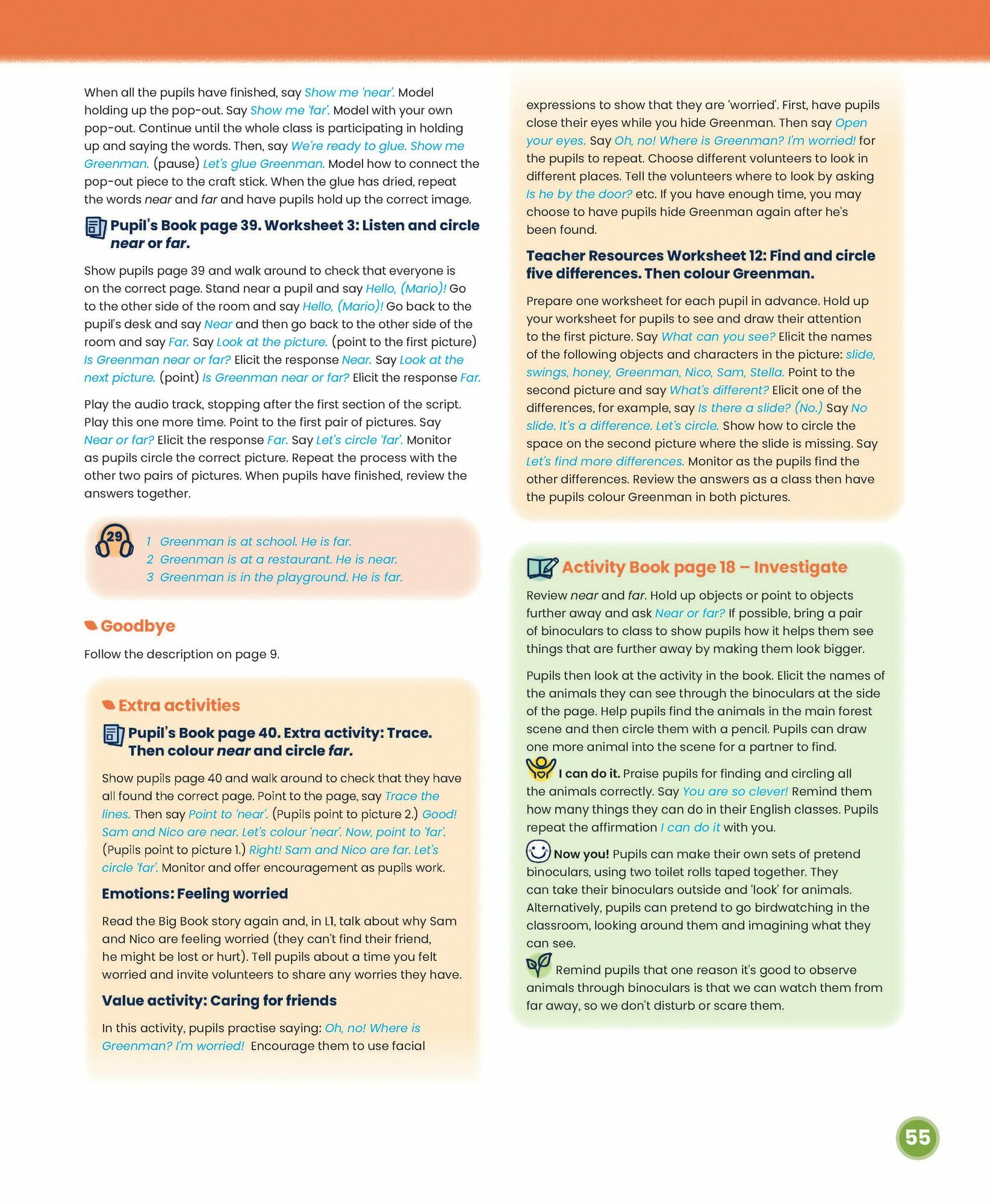 When all the pupils have finished, say Show me 'near'. Model holding up the pop-out. Say Show me 'far'. Model with your own pop-out. Continue until the whole class is participating in holding up and saying the words. Then, say We're ready to glue. Show me Greenman. (pause) Let's glue Greenman. Model how to connect the pop-out piece to the craft stick. When the glue has dried, repeat the words near and far and have pupils hold up the correct image.

Pupil's Book page 39. Worksheet 3: Listen and circle near or far.

Show pupils page 39 and walk around to check that everyone is on the correct page. Stand near a pupil and say Hello, (Mario)! Go to the other side of the room and say Hello, (Mario)! Go back to the pupil's desk and say Near and then go back to the other side of the room and say Far. Say Look at the picture. (point to the first picture) Is Greenman near or far? Elicit the response Near. Say Look at the next picture. (point) Is Greenman near or far? Elicit the response Far.

Play the audio track, stopping after the first section of the script. Play this one more time. Point to the first pair of pictures. Say Near or far? Elicit the response Far. Say Let's circle 'far'. Monitor as pupils circle the correct picture. Repeat the process with the other two pairs of pictures. When pupils have finished, review the answers together.

29
1 Greenman is at school. He is far.
2 Greenman is at a restaurant. He is near.
3 Greenman is in the playground. He is far.

Goodbye

Follow the description on page 9.

Extra activities

Pupil's Book page 40. Extra activity: Trace. Then colour near and circle far.

Show pupils page 40 and walk around to check that they have all found the correct page. Point to the page, say Trace the lines. Then say Point to 'near'. (Pupils point to picture 2.) Good! Sam and Nico are near. Let's colour 'near'. Now, point to 'far'. (Pupils point to picture 1.) Right! Sam and Nico are far. Let's circle 'far'. Monitor and offer encouragement as pupils work.

Emotions: Feeling worried

Read the Big Book story again and, in L1, talk about why Sam and Nico are feeling worried (they can't find their friend, he might be lost or hurt). Tell pupils about a time you felt worried and invite volunteers to share any worries they have.

Value activity: Caring for friends

In this activity, pupils practise saying: Oh, no! Where is Greenman? I'm worried! Encourage them to use facial expressions to show that they are 'worried'. First, have pupils close their eyes while you hide Greenman. Then say Open your eyes. Say Oh, no! Where is Greenman? I'm worried! for the pupils to repeat. Choose different volunteers to look in different places. Tell the volunteers where to look by asking Is he by the door? etc. If you have enough time, you may choose to have pupils hide Greenman again after he's been found.

Teacher Resources Worksheet 12: Find and circle five differences. Then colour Greenman.

Prepare one worksheet for each pupil in advance. Hold up your worksheet for pupils to see and draw their attention to the first picture. Say What can you see? Elicit the names of the following objects and characters in the picture: slide, swings, honey, Greenman, Nico, Sam, Stella. Point to the second picture and say What's different? Elicit one of the differences, for example, say Is there a slide? (No.) Say No slide. It's a difference. Let's circle. Show how to circle the space on the second picture where the slide is missing. Say Let's find more differences. Monitor as the pupils find the other differences. Review the answers as a class then have the pupils colour Greenman in both pictures.

Activity Book page 18 – Investigate

Review near and far. Hold up objects or point to objects further away and ask Near or far? If possible, bring a pair of binoculars to class to show pupils how it helps them see things that are further away by making them look bigger.

Pupils then look at the activity in the book. Elicit the names of the animals they can see through the binoculars at the side of the page. Help pupils find the animals in the main forest scene and then circle them with a pencil. Pupils can draw one more animal into the scene for a partner to find.

I can do it. Praise pupils for finding and circling all the animals correctly. Say You are so clever! Remind them how many things they can do in their English classes. Pupils repeat the affirmation I can do it with you.

Now you! Pupils can make their own sets of pretend binoculars, using two toilet rolls taped together. They can take their binoculars outside and 'look' for animals. Alternatively, pupils can pretend to go birdwatching in the classroom, looking around them and imagining what they can see.

Remind pupils that one reason it's good to observe animals through binoculars is that we can watch them from far away, so we don't disturb or scare them.

55